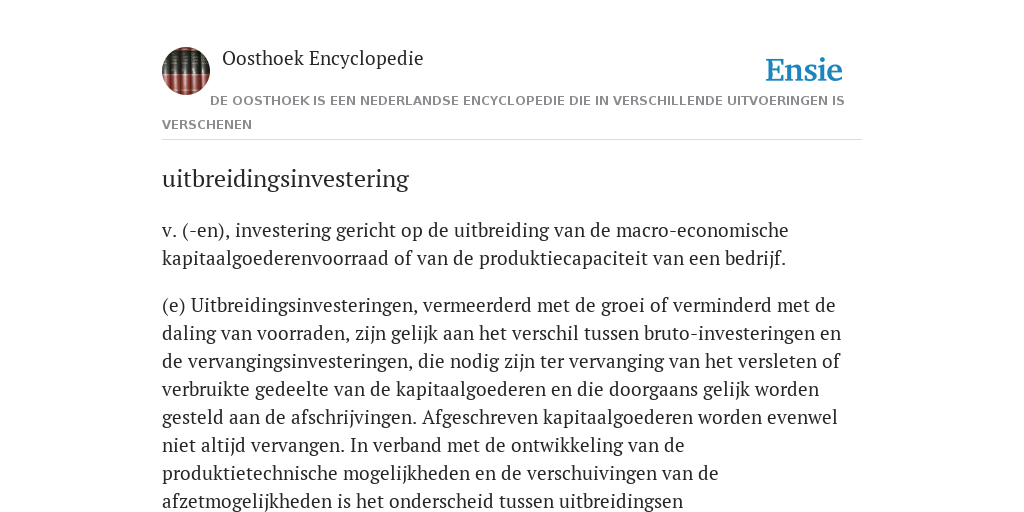 Oosthoek Encyclopedie

Ensie

DE OOSTHOEK IS EEN NEDERLANDSE ENCYCLOPEDIE DIE IN VERSCHILLENDE UITVOERINGEN IS VERSCHENEN

uitbreidingsinvestering

v. (-en), investering gericht op de uitbreiding van de macro-economische kapitaalgoederenvoorraad of van de produktiecapaciteit van een bedrijf.

(e) Uitbreidingsinvesteringen, vermeerderd met de groei of verminderd met de daling van voorraden, zijn gelijk aan het verschil tussen bruto-investeringen en de vervangingsinvesteringen, die nodig zijn ter vervanging van het versleten of verbruikte gedeelte van de kapitaalgoederen en die doorgaans gelijk worden gesteld aan de afschrijvingen. Afgeschreven kapitaalgoederen worden evenwel niet altijd vervangen. In verband met de ontwikkeling van de produktietechnische mogelijkheden en de verschuivingen van de afzetmogelijkheden is het onderscheid tussen uitbreidingsen